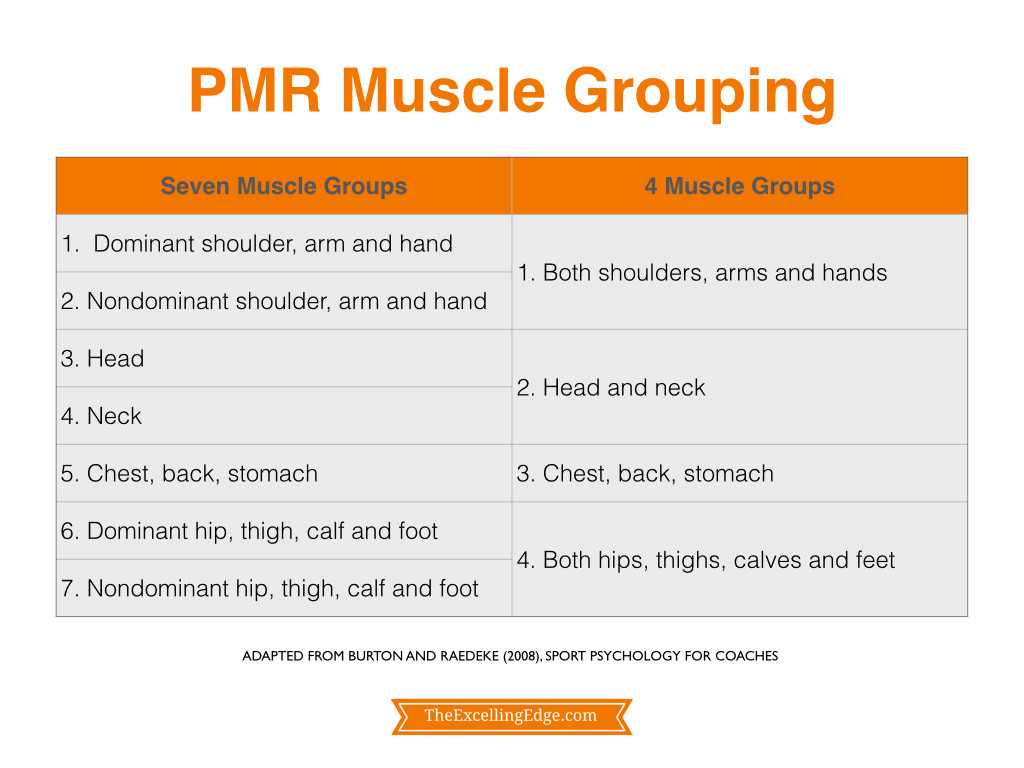 PMR Muscle Grouping

| Seven Muscle Groups | 4 Muscle Groups |
|---|---|
| 1. Dominant shoulder, arm and hand | 1. Both shoulders, arms and hands |
| 2. Nondominant shoulder, arm and hand | |
| 3. Head | 2. Head and neck |
| 4. Neck | |
| 5. Chest, back, stomach | 3. Chest, back, stomach |
| 6. Dominant hip, thigh, calf and foot | 4. Both hips, thighs, calves and feet |
| 7. Nondominant hip, thigh, calf and foot | |

ADAPTED FROM BURTON AND RAEDEKE (2008), SPORT PSYCHOLOGY FOR COACHES

TheExcellingEdge.com